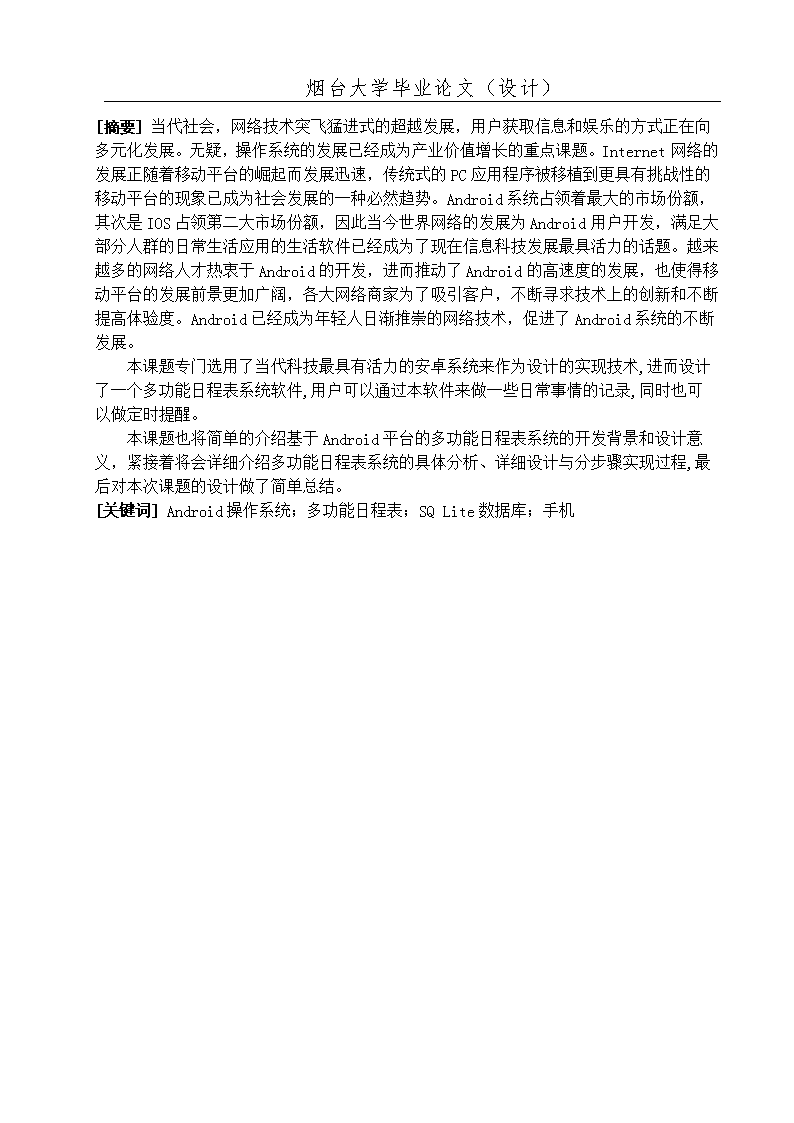 烟台大学毕业论文（设计）

[摘要] 当代社会，网络技术突飞猛进式的超越发展，用户获取信息和娱乐的方式正在向多元化发展。无疑，操作系统的发展已经成为产业价值增长的重点课题。Internet 网络的发展正随着移动平台的崛起而发展迅速，传统式的 PC 应用程序被移植到更具有挑战性的移动平台的现象已成为社会发展的一种必然趋势。Android 系统占领着最大的市场份额，其次是 IOS 占领第二大市场份额，因此当今世界网络的发展为 Android 用户开发，满足大部分人群的日常生活应用的生活软件已经成为了现在信息科技发展最具活力的话题。越来越多的网络人才热衷于 Android 的开发，进而推动了 Android 的高速度的发展，也使得移动平台的发展前景更加广阔，各大网络商家为了吸引客户，不断寻求技术上的创新和不断提高体验度。Android 已经成为年轻人日渐推崇的网络技术，促进了 Android 系统的不断发展。

本课题专门选用了当代科技最具有活力的安卓系统来作为设计的实现技术,进而设计了一个多功能日程表系统软件,用户可以通过本软件来做一些日常事情的记录,同时也可以做定时提醒。

本课题也将简单的介绍基于 Android 平台的多功能日程表系统的开发背景和设计意义，紧接着将会详细介绍多功能日程表系统的具体分析、详细设计与分步骤实现过程,最后对本次课题的设计做了简单总结。

[关键词] Android 操作系统；多功能日程表；SQ Lite 数据库；手机